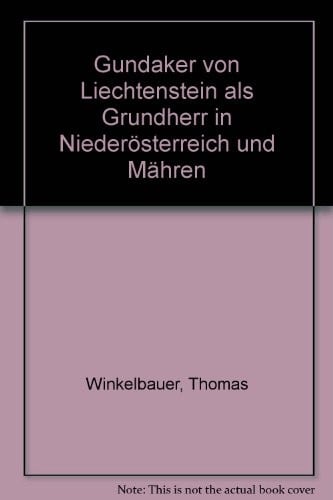 Gundaker von Liechtenstein als Grundherr in Niederösterreich und Mähren

Winkelbauer, Thomas

Note: This is not the actual book cover